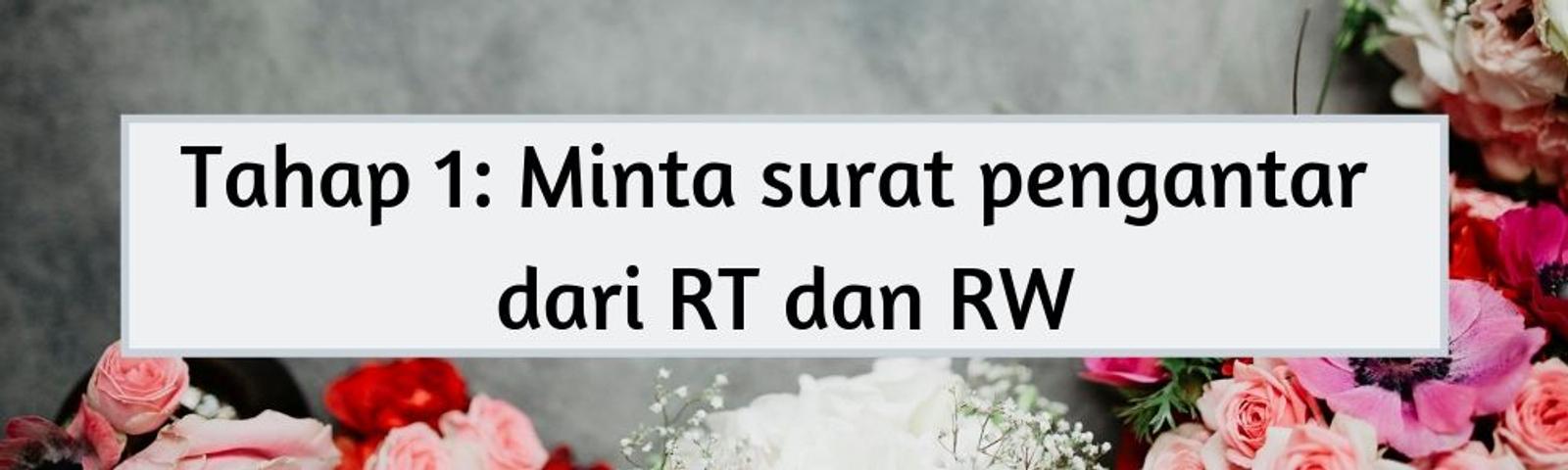 Tahap 1: Minta surat pengantar dari RT dan RW